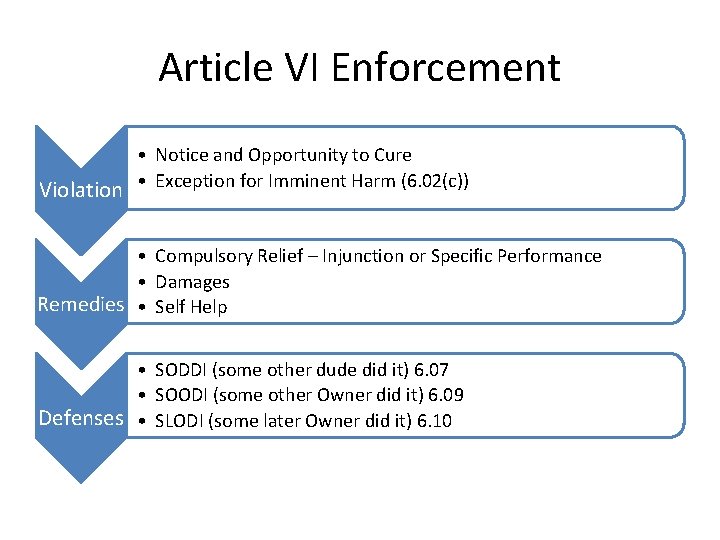 Article VI Enforcement

Violation
• Notice and Opportunity to Cure
• Exception for Imminent Harm (6.02(c))

Remedies
• Compulsory Relief – Injunction or Specific Performance
• Damages
• Self Help

Defenses
• SODDI (some other dude did it) 6.07
• SOODI (some other Owner did it) 6.09
• SLODI (some later Owner did it) 6.10